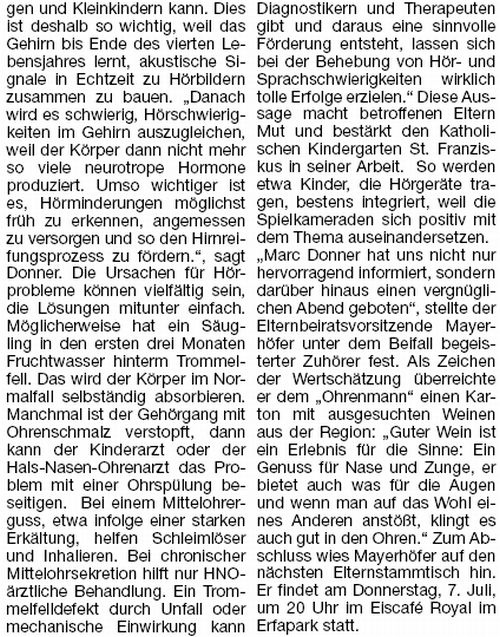 gen und Kleinkindern kann. Dies ist deshalb so wichtig, weil das Gehirn bis Ende des vierten Lebensjahres lernt, akustische Signale in Echtzeit zu Hörbildern zusammen zu bauen. „Danach wird es schwierig, Hörschwierigkeiten im Gehirn auszugleichen, weil der Körper dann nicht mehr so viele neurotrope Hormone produziert. Umso wichtiger ist es, Hörminderungen möglichst früh zu erkennen, angemessen zu versorgen und so den Hirnreifungsprozess zu fördern.“, sagt Donner. Die Ursachen für Hörprobleme können vielfältig sein, die Lösungen mitunter einfach. Möglicherweise hat ein Säugling in den ersten drei Monaten Fruchtwasser hinterm Trommelfell. Das wird der Körper im Normalfall selbständig absorbieren. Manchmal ist der Gehörgang mit Ohrenschmalz verstopft, dann kann der Kinderarzt oder der Hals-Nasen-Ohrenarzt das Problem mit einer Ohrspülung beseitigen. Bei einem Mittelohrerguss, etwa infolge einer starken Erkältung, helfen Schleimlöser und Inhalieren. Bei chronischer Mittelohrsekretion hilft nur HNO-ärztliche Behandlung. Ein Trommelfelldefekt durch Unfall oder mechanische Einwirkung kann Diagnostikern und Therapeuten gibt und daraus eine sinnvolle Förderung entsteht, lassen sich bei der Behebung von Hör- und Sprachschwierigkeiten wirklich tolle Erfolge erzielen.“ Diese Aussage macht betroffenen Eltern Mut und bestärkt den Katholischen Kindergarten St. Franziskus in seiner Arbeit. So werden etwa Kinder, die Hörgeräte tragen, bestens integriert, weil die Spielkameraden sich positiv mit dem Thema auseinandersetzen.
„Marc Donner hat uns nicht nur hervorragend informiert, sondern darüber hinaus einen vergnüglichen Abend geboten“, stellte der Elternbeiratsvorsitzende Mayerhöfer unter dem Beifall begeisterter Zuhörer fest. Als Zeichen der Wertschätzung überreichte er dem „Ohrenmann“ einen Karton mit ausgesuchten Weinen aus der Region: „Guter Wein ist ein Erlebnis für die Sinne: Ein Genuss für Nase und Zunge, er bietet auch was für die Augen und wenn man auf das Wohl eines Anderen anstößt, klingt es auch gut in den Ohren.“ Zum Abschluss wies Mayerhöfer auf den nächsten Elternstammtisch hin. Er findet am Donnerstag, 7. Juli, um 20 Uhr im Eiscafé Royal im Erfapark statt.